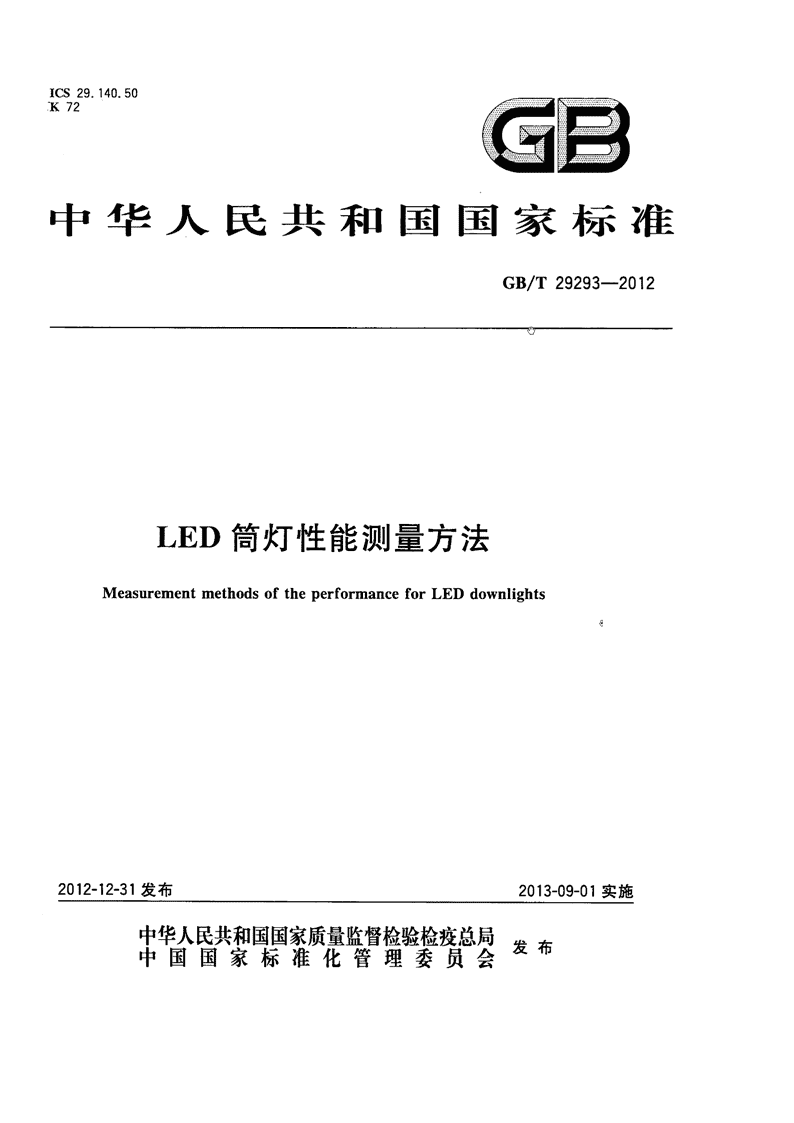 ICS 29.140.50
K 72

GB

中华人民共和国国家标准

GB/T 29293—2012

LED 筒灯性能测量方法

Measurement methods of the performance for LED downlights

2012-12-31 发布

2013-09-01 实施

中华人民共和国国家质量监督检验检疫总局
中国国家标准化管理委员会
发布